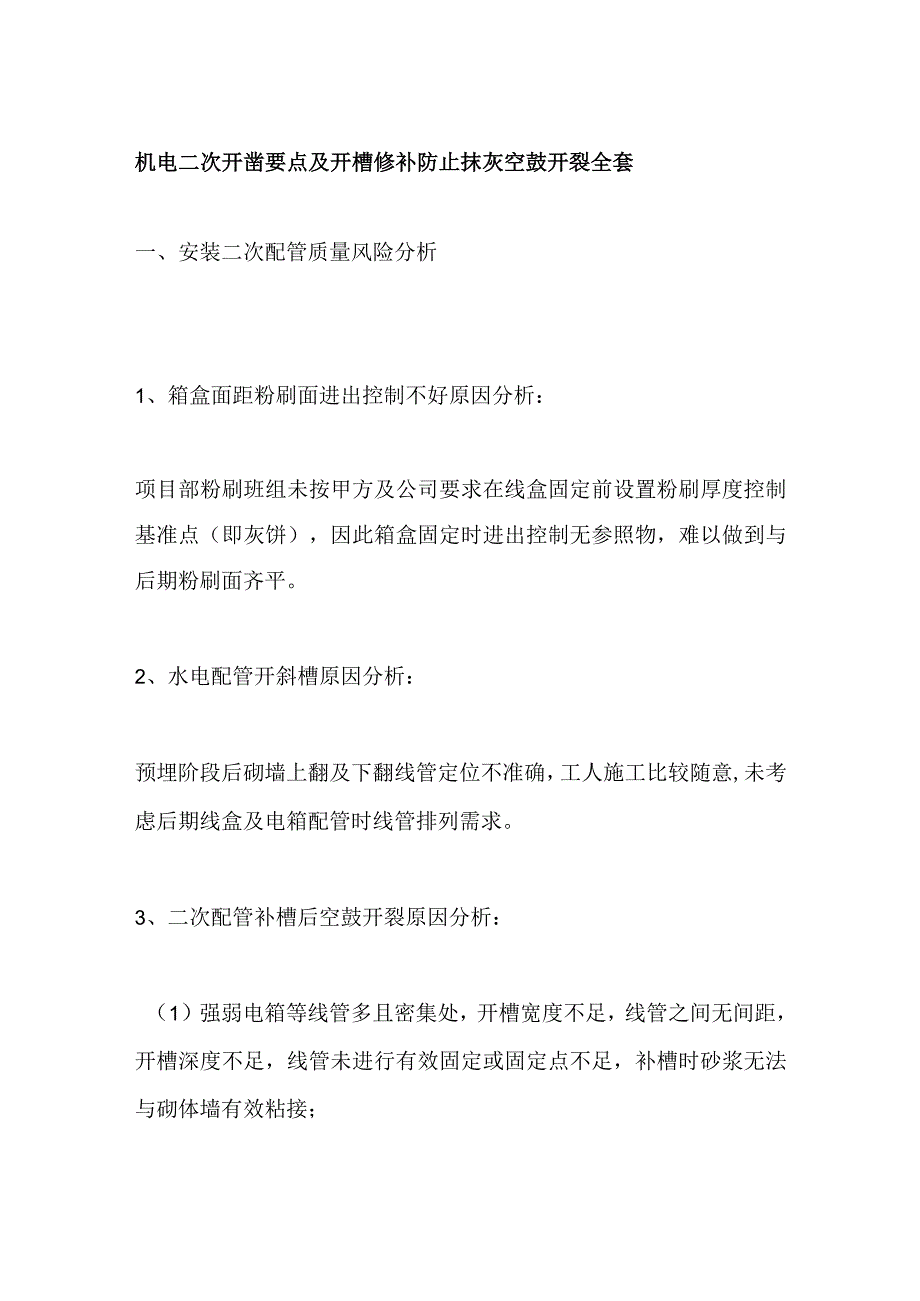 机电二次开凿要点及开槽修补防止抹灰空鼓开裂全套

一、安装二次配管质量风险分析

1、箱盒面距粉刷面进出控制不好原因分析：

项目部粉刷班组未按甲方及公司要求在线盒固定前设置粉刷厚度控制基准点（即灰饼），因此箱盒固定时进出控制无参照物，难以做到与后期粉刷面齐平。

2、水电配管开斜槽原因分析：

预埋阶段后砌墙上翻及下翻线管定位不准确，工人施工比较随意，未考虑后期线盒及电箱配管时线管排列需求。

3、二次配管补槽后空鼓开裂原因分析：

（1）强弱电箱等线管多且密集处，开槽宽度不足，线管之间无间距，开槽深度不足，线管未进行有效固定或固定点不足，补槽时砂浆无法与砌体墙有效粘接；